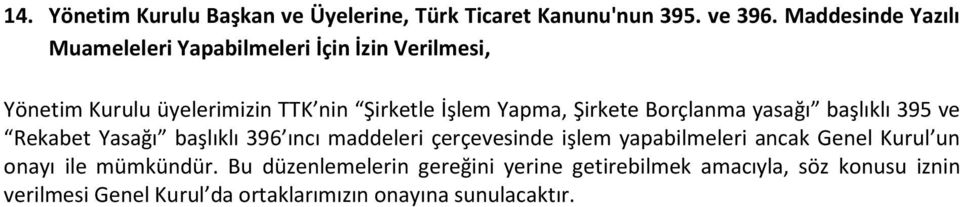 14. Yönetim Kurulu Başkan ve Üyelerine, Türk Ticaret Kanunu'nun 395. ve 396. Maddesinde Yazılı Muameleleri Yapabilmeleri İçin İzin Verilmesi,

Yönetim Kurulu üyelerimizin TTK'nin "Şirketle İşlem Yapma, Şirkete Borçlanma yasağı" başlıklı 395 ve "Rekabet Yasağı" başlıklı 396'ıncı maddeleri çerçevesinde işlem yapabilmeleri ancak Genel Kurul'un onayı ile mümkündür. Bu düzenlemelerin gereğini yerine getirebilmek amacıyla, söz konusu iznin verilmesi Genel Kurul'da ortaklarımızın onayına sunulacaktır.